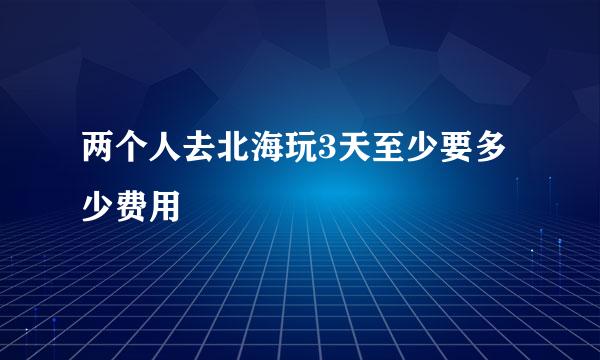 两个人去北海玩3天至少要多少费用